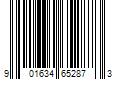 9 01634 65287 3